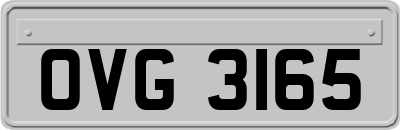 OVG 3165